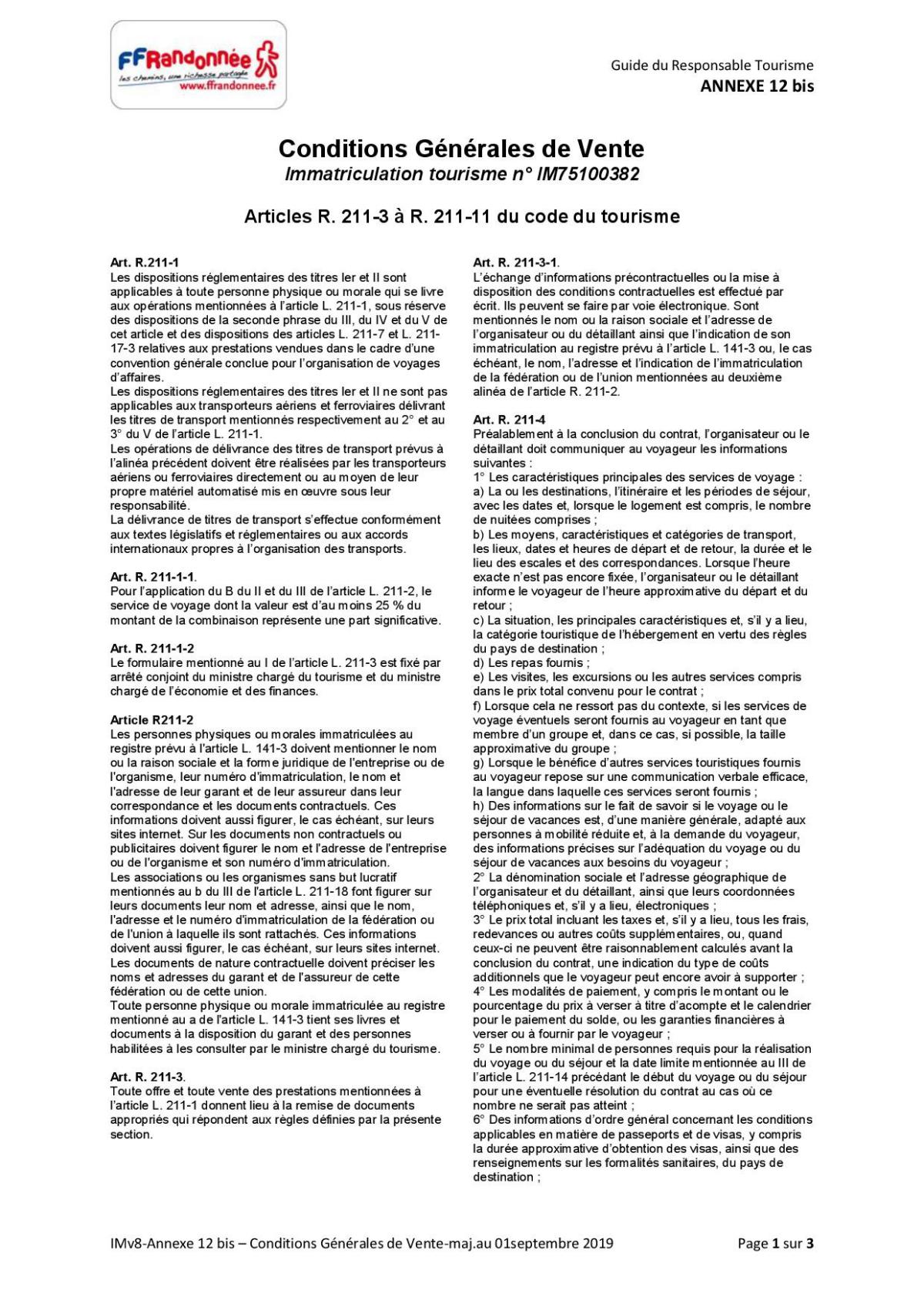 FFRandonnée
les chemins, une richesse partagée
www.ffrandonnee.fr

Guide du Responsable Tourisme
ANNEXE 12 bis

Conditions Générales de Vente
Immatriculation tourisme n° IM75100382

Articles R. 211-3 à R. 211-11 du code du tourisme

Art. R.211-1
Les dispositions réglementaires des titres Ier et II sont applicables à toute personne physique ou morale qui se livre aux opérations mentionnées à l'article L. 211-1, sous réserve des dispositions de la seconde phrase du III, du IV et du V de cet article et des dispositions des articles L. 211-7 et L. 211-17-3 relatives aux prestations vendues dans le cadre d'une convention générale conclue pour l'organisation de voyages d'affaires.
Les dispositions réglementaires des titres Ier et II ne sont pas applicables aux transporteurs aériens et ferroviaires délivrant les titres de transport mentionnés respectivement au 2° et au 3° du V de l'article L. 211-1.
Les opérations de délivrance des titres de transport prévus à l'alinéa précédent doivent être réalisées par les transporteurs aériens ou ferroviaires directement ou au moyen de leur propre matériel automatisé mis en œuvre sous leur responsabilité.
La délivrance de titres de transport s'effectue conformément aux textes législatifs et réglementaires ou aux accords internationaux propres à l'organisation des transports.

Art. R. 211-1-1.
Pour l'application du B du II et du III de l'article L. 211-2, le service de voyage dont la valeur est d'au moins 25 % du montant de la combinaison représente une part significative.

Art. R. 211-1-2
Le formulaire mentionné au I de l'article L. 211-3 est fixé par arrêté conjoint du ministre chargé du tourisme et du ministre chargé de l'économie et des finances.

Article R211-2
Les personnes physiques ou morales immatriculées au registre prévu à l'article L. 141-3 doivent mentionner le nom ou la raison sociale et la forme juridique de l'entreprise ou de l'organisme, leur numéro d'immatriculation, le nom et l'adresse de leur garant et de leur assureur dans leur correspondance et les documents contractuels. Ces informations doivent aussi figurer, le cas échéant, sur leurs sites internet. Sur les documents non contractuels ou publicitaires doivent figurer le nom et l'adresse de l'entreprise ou de l'organisme et son numéro d'immatriculation.
Les associations ou les organismes sans but lucratif mentionnés au b du III de l'article L. 211-18 font figurer sur leurs documents leur nom et adresse, ainsi que le nom, l'adresse et le numéro d'immatriculation de la fédération ou de l'union à laquelle ils sont rattachés. Ces informations doivent aussi figurer, le cas échéant, sur leurs sites internet. Les documents de nature contractuelle doivent préciser les noms et adresses du garant et de l'assureur de cette fédération ou de cette union.
Toute personne physique ou morale immatriculée au registre mentionné au a de l'article L. 141-3 tient ses livres et documents à la disposition du garant et des personnes habilitées à les consulter par le ministre chargé du tourisme.

Art. R. 211-3.
Toute offre et toute vente des prestations mentionnées à l'article L. 211-1 donnent lieu à la remise de documents appropriés qui répondent aux règles définies par la présente section.

Art. R. 211-3-1.
L'échange d'informations précontractuelles ou la mise à disposition des conditions contractuelles est effectué par écrit. Ils peuvent se faire par voie électronique. Sont mentionnés le nom ou la raison sociale et l'adresse de l'organisateur ou du détaillant ainsi que l'indication de son immatriculation au registre prévu à l'article L. 141-3 ou, le cas échéant, le nom, l'adresse et l'indication de l'immatriculation de la fédération ou de l'union mentionnées au deuxième alinéa de l'article R. 211-2.

Art. R. 211-4
Préalablement à la conclusion du contrat, l'organisateur ou le détaillant doit communiquer au voyageur les informations suivantes :
1° Les caractéristiques principales des services de voyage :
a) La ou les destinations, l'itinéraire et les périodes de séjour, avec les dates et, lorsque le logement est compris, le nombre de nuitées comprises ;
b) Les moyens, caractéristiques et catégories de transport, les lieux, dates et heures de départ et de retour, la durée et le lieu des escales et des correspondances. Lorsque l'heure exacte n'est pas encore fixée, l'organisateur ou le détaillant informe le voyageur de l'heure approximative du départ et du retour ;
c) La situation, les principales caractéristiques et, s'il y a lieu, la catégorie touristique de l'hébergement en vertu des règles du pays de destination ;
d) Les repas fournis ;
e) Les visites, les excursions ou les autres services compris dans le prix total convenu pour le contrat ;
f) Lorsque cela ne ressort pas du contexte, si les services de voyage éventuels seront fournis au voyageur en tant que membre d'un groupe et, dans ce cas, si possible, la taille approximative du groupe ;
g) Lorsque le bénéfice d'autres services touristiques fournis au voyageur repose sur une communication verbale efficace, la langue dans laquelle ces services seront fournis ;
h) Des informations sur le fait de savoir si le voyage ou le séjour de vacances est, d'une manière générale, adapté aux personnes à mobilité réduite et, à la demande du voyageur, des informations précises sur l'adéquation du voyage ou du séjour de vacances aux besoins du voyageur ;
2° La dénomination sociale et l'adresse géographique de l'organisateur et du détaillant, ainsi que leurs coordonnées téléphoniques et, s'il y a lieu, électroniques ;
3° Le prix total incluant les taxes et, s'il y a lieu, tous les frais, redevances ou autres coûts supplémentaires, ou, quand ceux-ci ne peuvent être raisonnablement calculés avant la conclusion du contrat, une indication du type de coûts additionnels que le voyageur peut encore avoir à supporter ;
4° Les modalités de paiement, y compris le montant ou le pourcentage du prix à verser à titre d'acompte et le calendrier pour le paiement du solde, ou les garanties financières à verser ou à fournir par le voyageur ;
5° Le nombre minimal de personnes requis pour la réalisation du voyage ou du séjour et la date limite mentionnée au III de l'article L. 211-14 précédant le début du voyage ou du séjour pour une éventuelle résolution du contrat au cas où ce nombre ne serait pas atteint ;
6° Des informations d'ordre général concernant les conditions applicables en matière de passeports et de visas, y compris la durée approximative d'obtention des visas, ainsi que des renseignements sur les formalités sanitaires, du pays de destination ;

IMv8-Annexe 12 bis – Conditions Générales de Vente-maj.au 01septembre 2019
Page 1 sur 3